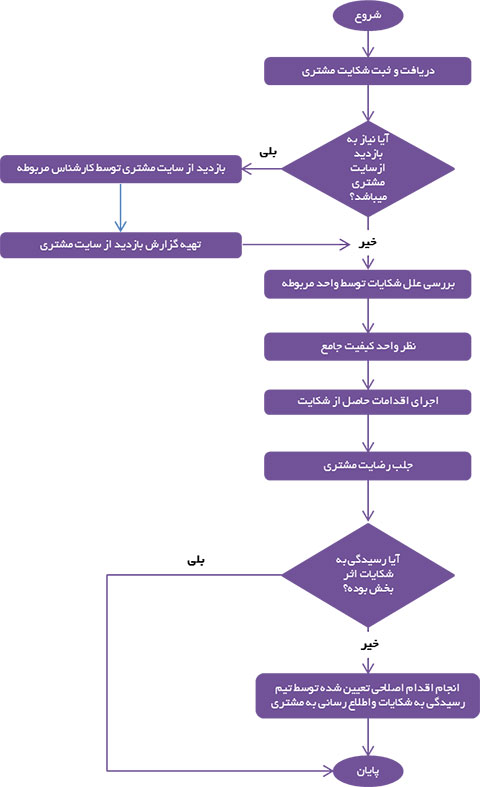 شروع

دریافت و ثبت شکایت مشتری

آیا نیاز به بازدید از سایت مشتری میباشد؟

بلی

بازدید از سایت مشتری توسط کارشناس مربوطه

تهیه گزارش بازدید از سایت مشتری

خیر

بررسی علل شکایات توسط واحد مربوطه

نظر واحد کیفیت جامع

اجرای اقدامات حاصل از شکایت

جلب رضایت مشتری

آیا رسیدگی به شکایات اثر بخش بوده؟

بلی

خیر

انجام اقدام اصلاحی تعیین شده توسط تیم رسیدگی به شکایات و اطلاع رسانی به مشتری

پایان